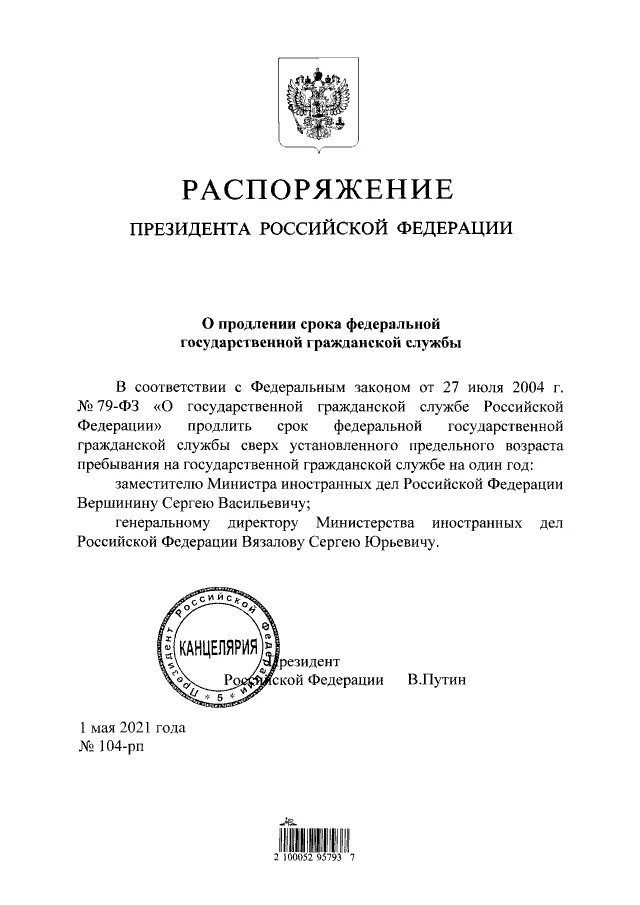 РАСПОРЯЖЕНИЕ

ПРЕЗИДЕНТА РОССИЙСКОЙ ФЕДЕРАЦИИ

О продлении срока федеральной государственной гражданской службы

В соответствии с Федеральным законом от 27 июля 2004 г. № 79-ФЗ «О государственной гражданской службе Российской Федерации» продлить срок федеральной государственной гражданской службы сверх установленного предельного возраста пребывания на государственной гражданской службе на один год:

заместителю Министра иностранных дел Российской Федерации Вершинину Сергею Васильевичу;

генеральному директору Министерства иностранных дел Российской Федерации Вязалову Сергею Юрьевичу.

Президента Российской Федерации КАНЦЕЛЯРИЯ 5

Президент Российской Федерации В.Путин

1 мая 2021 года
№ 104-рп

2 100052 95793 7